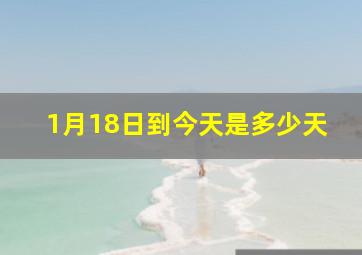 1月18日到今天是多少天